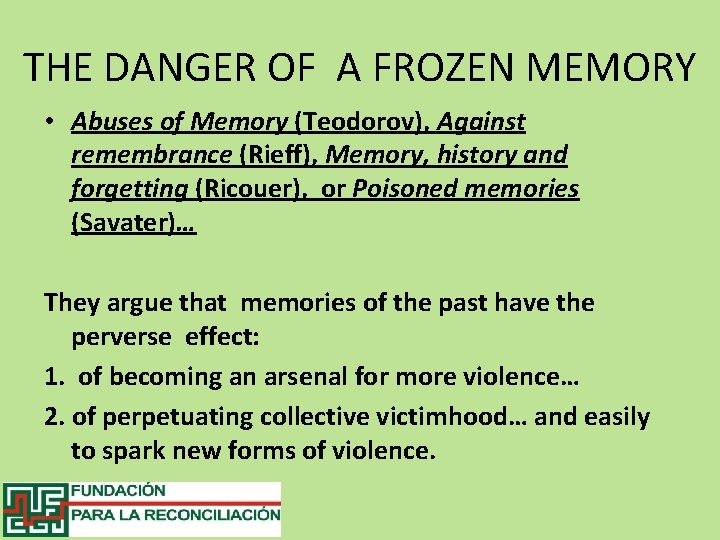 THE DANGER OF A FROZEN MEMORY

• Abuses of Memory (Teodorov), Against remembrance (Rieff), Memory, history and forgetting (Ricouer), or Poisoned memories (Savater)…

They argue that memories of the past have the perverse effect:

1. of becoming an arsenal for more violence…

2. of perpetuating collective victimhood… and easily to spark new forms of violence.

FUNDACIÓN
PARA LA RECONCILIACIÓN